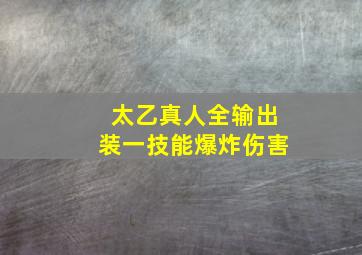 太乙真人全输出
装一技能爆炸伤害